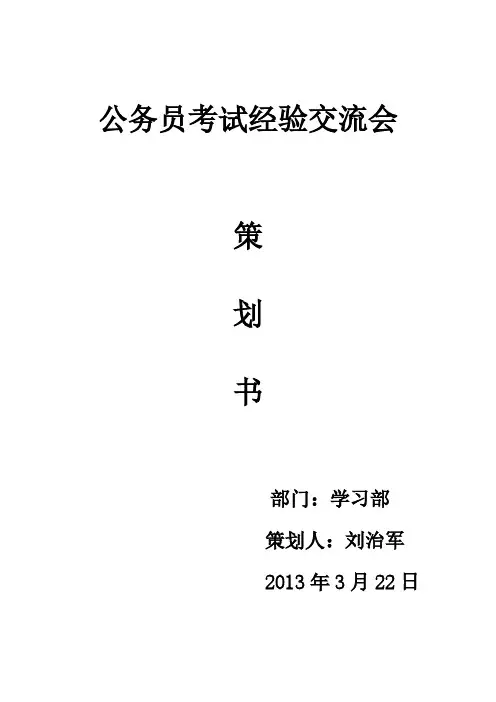 公务员考试经验交流会

策

划

书

部门：学习部

策划人：刘治军

2013年3月22日